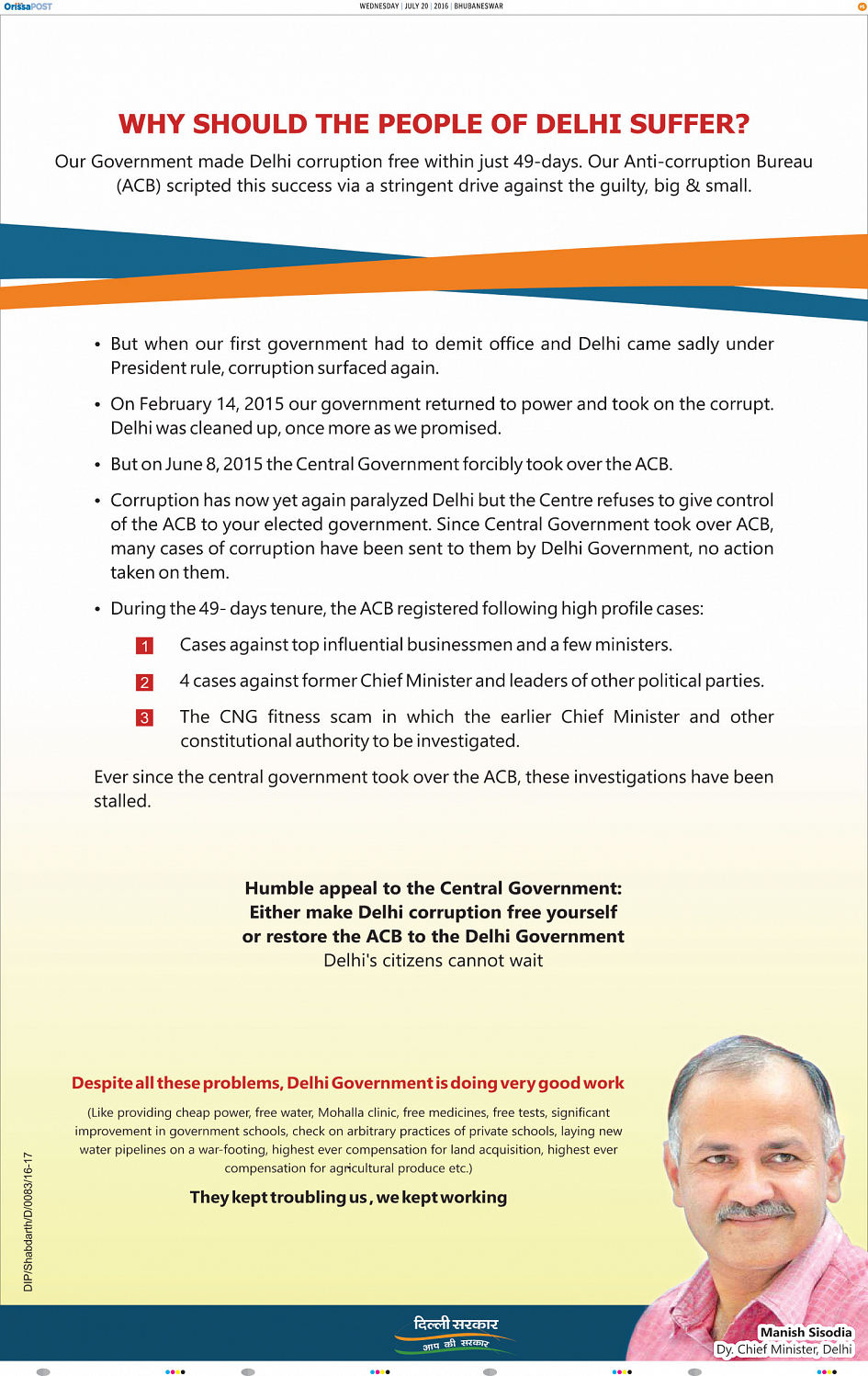 OrissaPOST

WEDNESDAY | JULY 20 | 2016 | BHUBANESWAR

WHY SHOULD THE PEOPLE OF DELHI SUFFER?

Our Government made Delhi corruption free within just 49-days. Our Anti-corruption Bureau (ACB) scripted this success via a stringent drive against the guilty, big & small.

• But when our first government had to demit office and Delhi came sadly under President rule, corruption surfaced again.

• On February 14, 2015 our government returned to power and took on the corrupt. Delhi was cleaned up, once more as we promised.

• But on June 8, 2015 the Central Government forcibly took over the ACB.

• Corruption has now yet again paralyzed Delhi but the Centre refuses to give control of the ACB to your elected government. Since Central Government took over ACB, many cases of corruption have been sent to them by Delhi Government, no action taken on them.

• During the 49- days tenure, the ACB registered following high profile cases:

1 Cases against top influential businessmen and a few ministers.

2 4 cases against former Chief Minister and leaders of other political parties.

3 The CNG fitness scam in which the earlier Chief Minister and other constitutional authority to be investigated.

Ever since the central government took over the ACB, these investigations have been stalled.

Humble appeal to the Central Government:
Either make Delhi corruption free yourself
or restore the ACB to the Delhi Government
Delhi's citizens cannot wait

Despite all these problems, Delhi Government is doing very good work

(Like providing cheap power, free water, Mohalla clinic, free medicines, free tests, significant improvement in government schools, check on arbitrary practices of private schools, laying new water pipelines on a war-footing, highest ever compensation for land acquisition, highest ever compensation for agricultural produce etc.)

They kept troubling us, we kept working

DIP/Shabdarth/D/0083/16-17

दिल्ली सरकार
आप की सरकार

Manish Sisodia
Dy. Chief Minister, Delhi